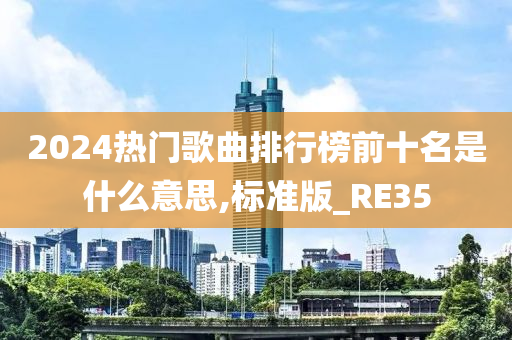 2024热门歌曲排行榜前十名是什么意思,标准版_RE35